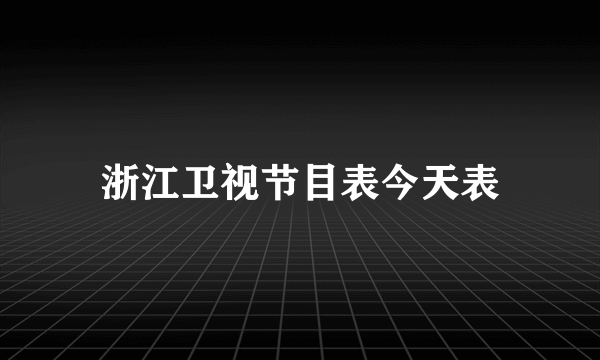 浙江卫视节目表今天表